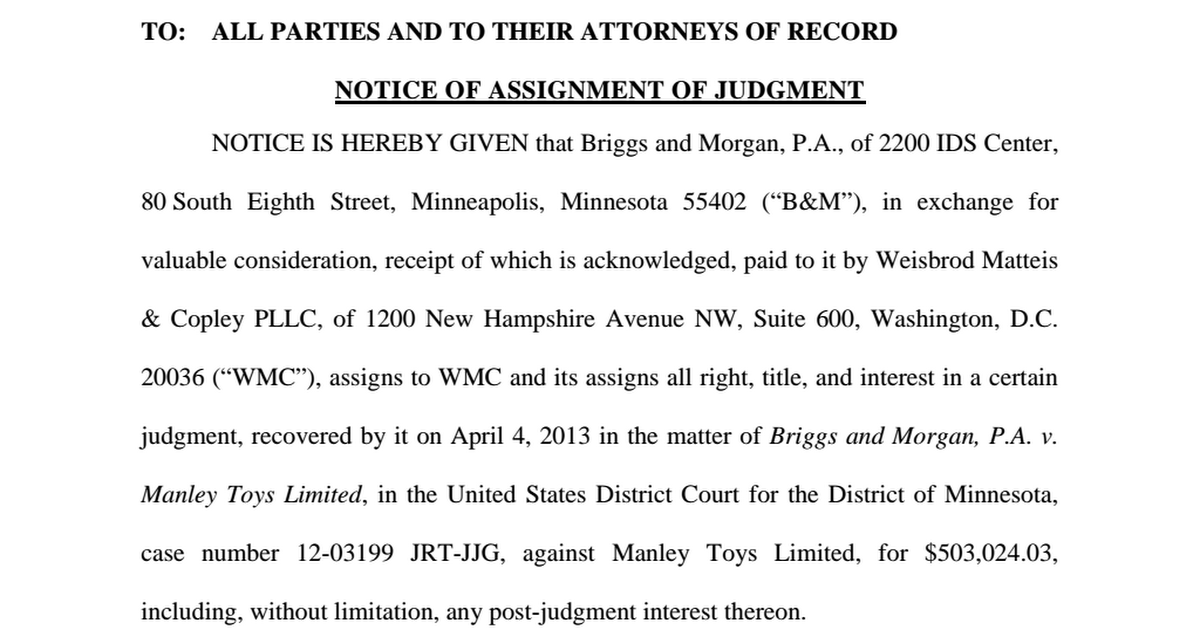 TO: ALL PARTIES AND TO THEIR ATTORNEYS OF RECORD

NOTICE OF ASSIGNMENT OF JUDGMENT

NOTICE IS HEREBY GIVEN that Briggs and Morgan, P.A., of 2200 IDS Center, 80 South Eighth Street, Minneapolis, Minnesota 55402 ("B&M"), in exchange for valuable consideration, receipt of which is acknowledged, paid to it by Weisbrod Matteis & Copley PLLC, of 1200 New Hampshire Avenue NW, Suite 600, Washington, D.C. 20036 ("WMC"), assigns to WMC and its assigns all right, title, and interest in a certain judgment, recovered by it on April 4, 2013 in the matter of Briggs and Morgan, P.A. v. Manley Toys Limited, in the United States District Court for the District of Minnesota, case number 12-03199 JRT-JJG, against Manley Toys Limited, for $503,024.03, including, without limitation, any post-judgment interest thereon.